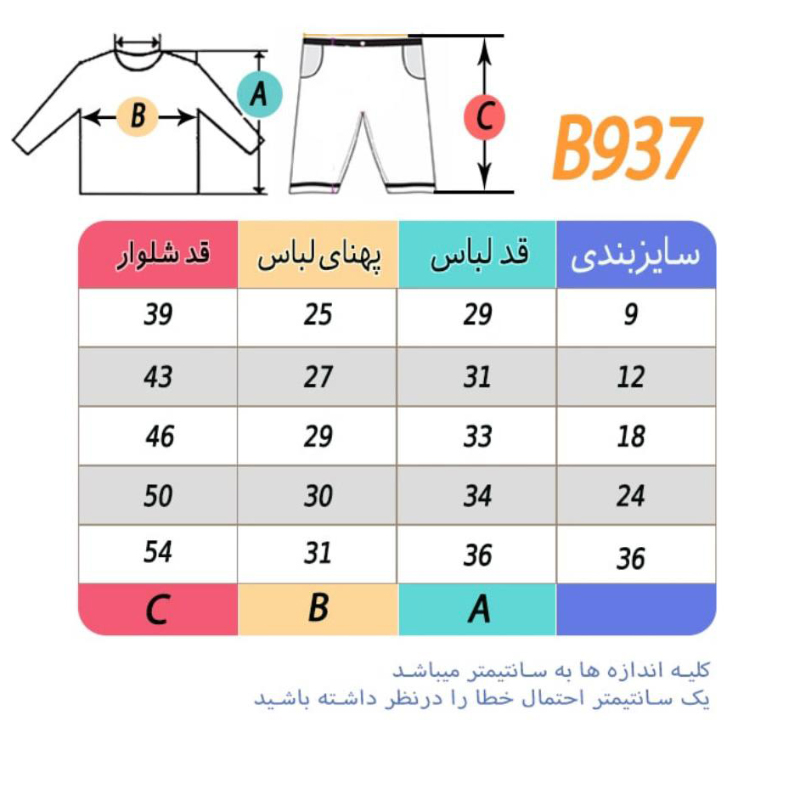 B
A
C
B937

| سایزبندی | قد لباس | پهنای لباس | قد شلوار |
|---|---|---|---|
| 9 | 29 | 25 | 39 |
| 12 | 31 | 27 | 43 |
| 18 | 33 | 29 | 46 |
| 24 | 34 | 30 | 50 |
| 36 | 36 | 31 | 54 |
| | A | B | C |

کلیه اندازه ها به سانتیمتر میباشد
یک سانتیمتر احتمال خطا را درنظر داشته باشید